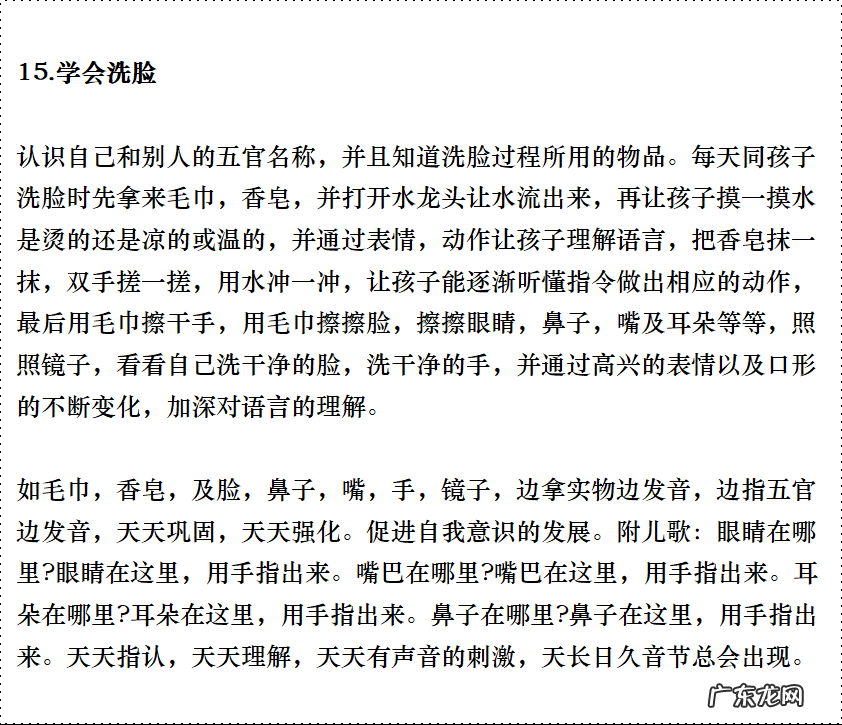 15.学会洗脸

认识自己和别人的五官名称，并且知道洗脸过程所用的物品。每天同孩子洗脸时先拿来毛巾，香皂，并打开水龙头让水流出来，再让孩子摸一摸水是烫的还是凉的或温的，并通过表情，动作让孩子理解语言，把香皂抹一抹，双手搓一搓，用水冲一冲，让孩子能逐渐听懂指令做出相应的动作，最后用毛巾擦干手，用毛巾擦擦脸，擦擦眼睛，鼻子，嘴及耳朵等等，照照镜子，看看自己洗干净的脸，洗干净的手，并通过高兴的表情以及口形的不断变化，加深对语言的理解。

如毛巾，香皂，及脸，鼻子，嘴，手，镜子，边拿实物边发音，边指五官边发音，天天巩固，天天强化。促进自我意识的发展。附儿歌：眼睛在哪里?眼睛在这里，用手指出来。嘴巴在哪里?嘴巴在这里，用手指出来。耳朵在哪里?耳朵在这里，用手指出来。鼻子在哪里?鼻子在这里，用手指出来。天天指认，天天理解，天天有声音的刺激，天长日久音节总会出现。

广东龙网